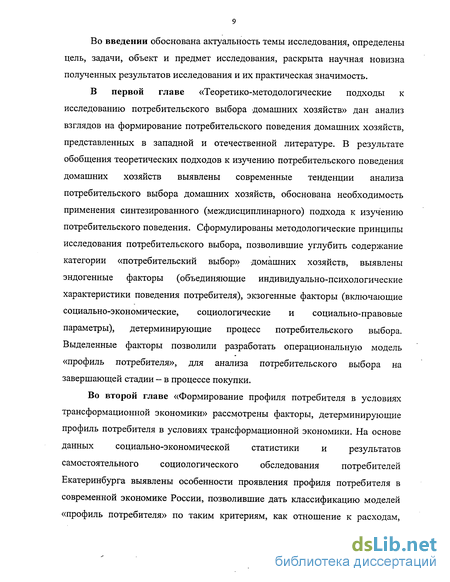 9

Во введении обоснована актуальность темы исследования, определены цель, задачи, объект и предмет исследования, раскрыта научная новизна полученных результатов исследования и их практическая значимость.

В первой главе «Теоретико-методологические подходы к исследованию потребительского выбора домашних хозяйств» дан анализ взглядов на формирование потребительского поведения домашних хозяйств, представленных в западной и отечественной литературе. В результате обобщения теоретических подходов к изучению потребительского поведения домашних хозяйств выявлены современные тенденции анализа потребительского выбора домашних хозяйств, обоснована необходимость применения синтезированного (междисциплинарного) подхода к изучению потребительского поведения. Сформулированы методологические принципы исследования потребительского выбора, позволившие углубить содержание категории «потребительский выбор» домашних хозяйств, выявлены эндогенные факторы (объединяющие индивидуально-психологические характеристики поведения потребителя), экзогенные факторы (включающие социально-экономические, социологические и социально-правовые параметры), детерминирующие процесс потребительского выбора. Выделенные факторы позволили разработать операциональную модель «профиль потребителя», для анализа потребительского выбора на завершающей стадии – в процессе покупки.

Во второй главе «Формирование профиля потребителя в условиях трансформационной экономики» рассмотрены факторы, детерминирующие профиль потребителя в условиях трансформационной экономики. На основе данных социально-экономической статистики и результатов самостоятельного социологического обследования потребителей Екатеринбурга выявлены особенности проявления профиля потребителя в современной экономике России, позволившие дать классификацию моделей «профиль потребителя» по таким критериям, как отношение к расходам,

dsLib.net
библиотека диссертаций